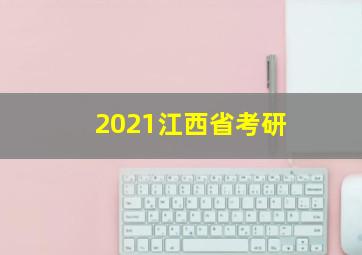 2021江西省考研